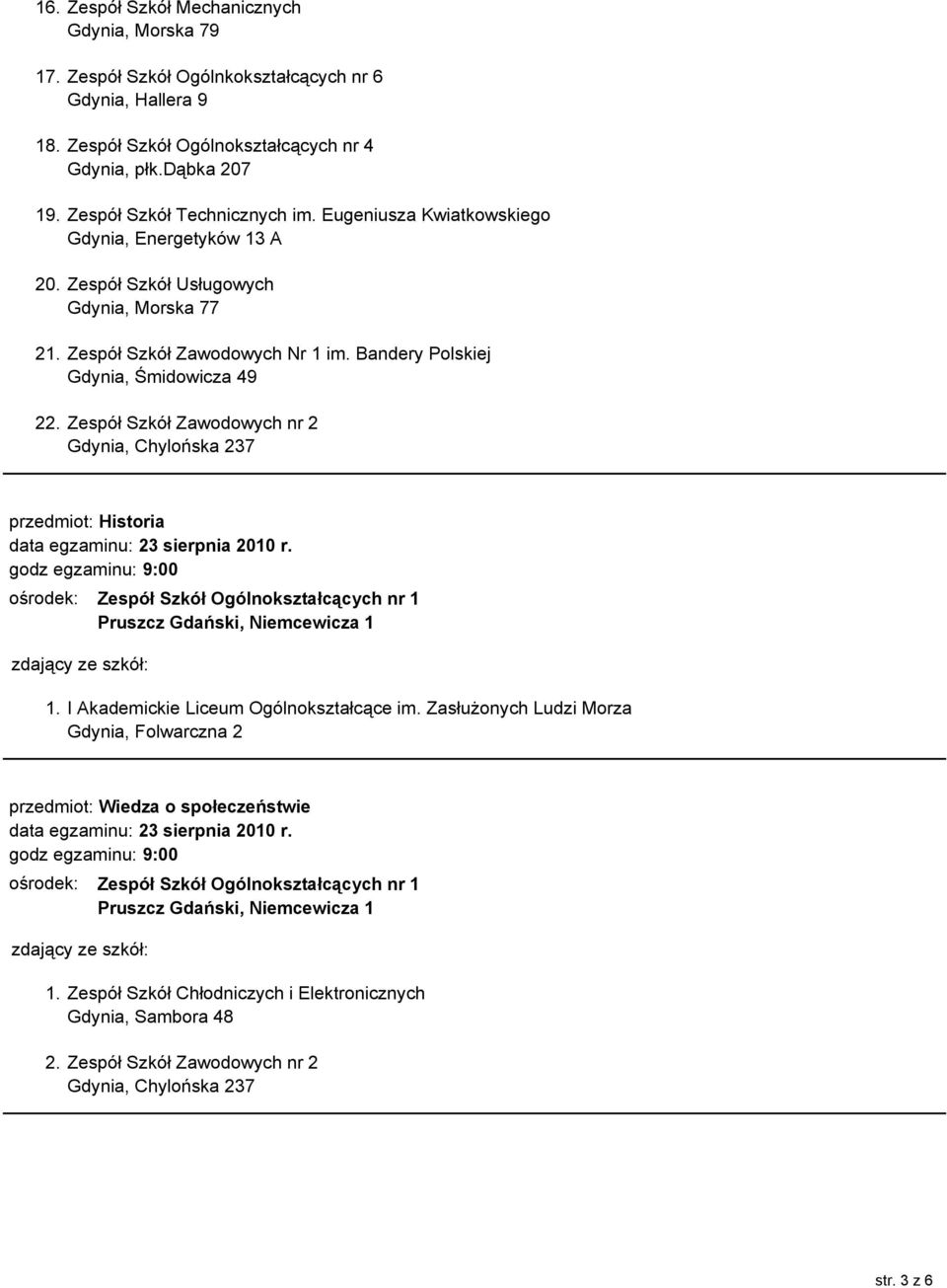 16. Zespół Szkół Mechanicznych
Gdynia, Morska 79

17. Zespół Szkół Ogólnkokształcących nr 6
Gdynia, Hallera 9

18. Zespół Szkół Ogólnokształcących nr 4
Gdynia, płk.Dąbka 207

19. Zespół Szkół Technicznych im. Eugeniusza Kwiatkowskiego
Gdynia, Energetyków 13 A

20. Zespół Szkół Usługowych
Gdynia, Morska 77

21. Zespół Szkół Zawodowych Nr 1 im. Bandery Polskiej
Gdynia, Śmidowicza 49

22. Zespół Szkół Zawodowych nr 2
Gdynia, Chylońska 237

przedmiot: Historia
data egzaminu: 23 sierpnia 2010 r.
godz egzaminu: 9:00
ośrodek: Zespół Szkół Ogólnokształcących nr 1
Pruszcz Gdański, Niemcewicza 1

zdający ze szkół:

1. I Akademickie Liceum Ogólnokształcące im. Zasłużonych Ludzi Morza
Gdynia, Folwarczna 2

przedmiot: Wiedza o społeczeństwie
data egzaminu: 23 sierpnia 2010 r.
godz egzaminu: 9:00
ośrodek: Zespół Szkół Ogólnokształcących nr 1
Pruszcz Gdański, Niemcewicza 1

zdający ze szkół:

1. Zespół Szkół Chłodniczych i Elektronicznych
Gdynia, Sambora 48

2. Zespół Szkół Zawodowych nr 2
Gdynia, Chylońska 237

str. 3 z 6